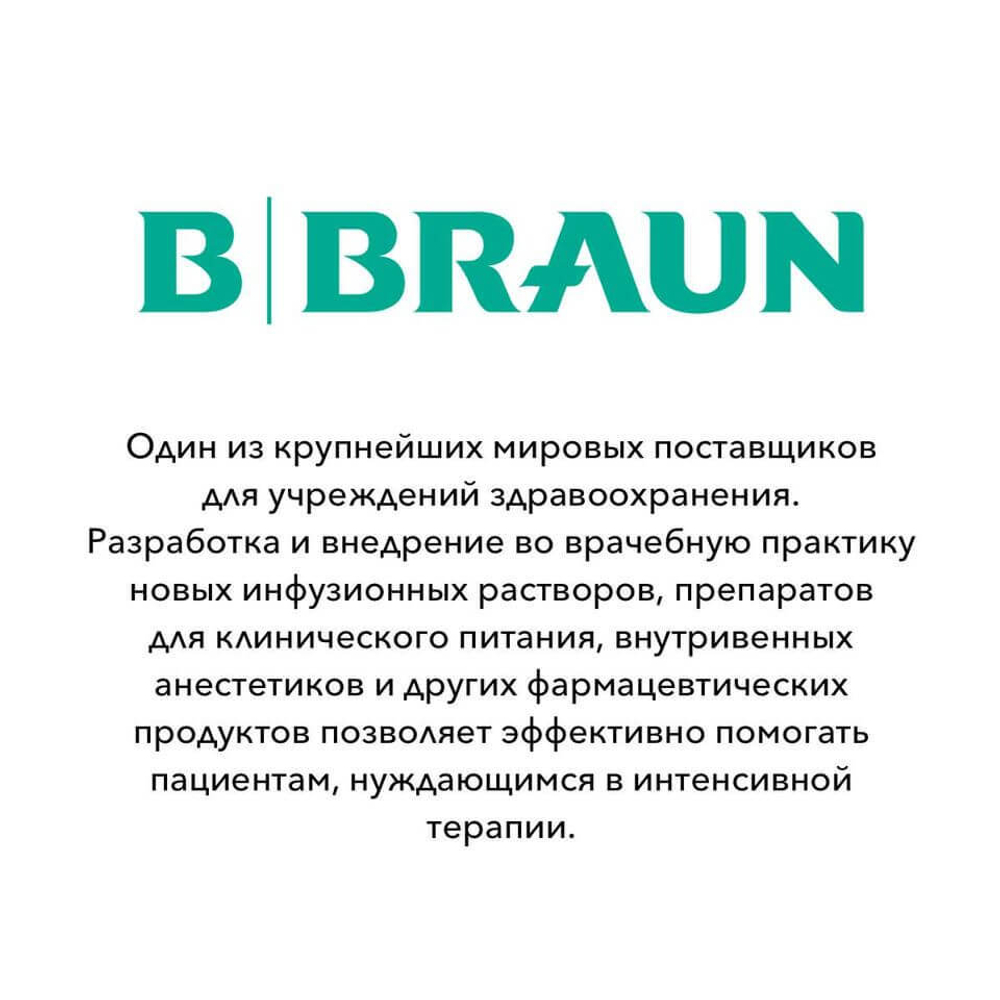 B | BRAUN

Один из крупнейших мировых поставщиков для учреждений здравоохранения. Разработка и внедрение во врачебную практику новых инфузионных растворов, препаратов для клинического питания, внутривенных анестетиков и других фармацевтических продуктов позволяет эффективно помогать пациентам, нуждающимся в интенсивной терапии.